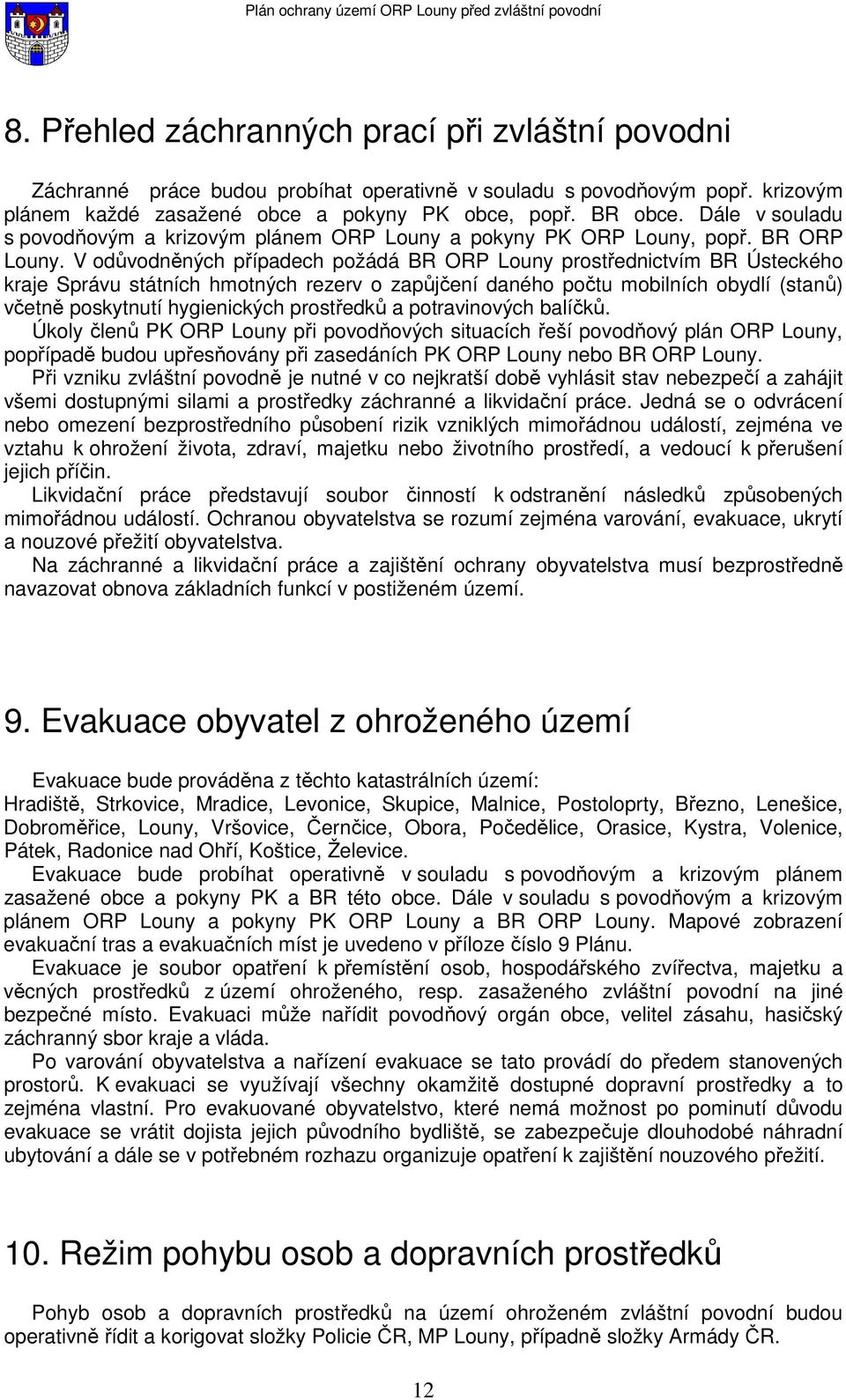 Plán ochrany území ORP Louny před zvláštní povodní

8. Přehled záchranných prací při zvláštní povodni

Záchranné práce budou probíhat operativně v souladu s povodňovým popř. krizovým plánem každé zasažené obce a pokyny PK obce, popř. BR obce. Dále v souladu s povodňovým a krizovým plánem ORP Louny a pokyny PK ORP Louny, popř. BR ORP Louny. V odůvodněných případech požádá BR ORP Louny prostřednictvím BR Ústeckého kraje Správu státních hmotných rezerv o zapůjčení daného počtu mobilních obydlí (stanů) včetně poskytnutí hygienických prostředků a potravinových balíčků.
Úkoly členů PK ORP Louny při povodňových situacích řeší povodňový plán ORP Louny, popřípadě budou upřesňovány při zasedáních PK ORP Louny nebo BR ORP Louny.
Při vzniku zvláštní povodně je nutné v co nejkratší době vyhlásit stav nebezpečí a zahájit všemi dostupnými silami a prostředky záchranné a likvidační práce. Jedná se o odvrácení nebo omezení bezprostředního působení rizik vzniklých mimořádnou událostí, zejména ve vztahu k ohrožení života, zdraví, majetku nebo životního prostředí, a vedoucí k přerušení jejich příčin.
Likvidační práce představují soubor činností k odstranění následků způsobených mimořádnou událostí. Ochranou obyvatelstva se rozumí zejména varování, evakuace, ukrytí a nouzové přežití obyvatelstva.
Na záchranné a likvidační práce a zajištění ochrany obyvatelstva musí bezprostředně navazovat obnova základních funkcí v postiženém území.

9. Evakuace obyvatel z ohroženého území

Evakuace bude prováděna z těchto katastrálních území:
Hradiště, Strkovice, Mradice, Levonice, Skupice, Malnice, Postoloprty, Březno, Lenešice, Dobroměřice, Louny, Vršovice, Černčice, Obora, Počedělice, Orasice, Kystra, Volenice, Pátek, Radonice nad Ohří, Koštice, Želevice.
Evakuace bude probíhat operativně v souladu s povodňovým a krizovým plánem zasažené obce a pokyny PK a BR této obce. Dále v souladu s povodňovým a krizovým plánem ORP Louny a pokyny PK ORP Louny a BR ORP Louny. Mapové zobrazení evakuační tras a evakuačních míst je uvedeno v příloze číslo 9 Plánu.
Evakuace je soubor opatření k přemístění osob, hospodářského zvířectva, majetku a věcných prostředků z území ohroženého, resp. zasaženého zvláštní povodní na jiné bezpečné místo. Evakuaci může nařídit povodňový orgán obce, velitel zásahu, hasičský záchranný sbor kraje a vláda.
Po varování obyvatelstva a nařízení evakuace se tato provádí do předem stanovených prostorů. K evakuaci se využívají všechny okamžitě dostupné dopravní prostředky a to zejména vlastní. Pro evakuované obyvatelstvo, které nemá možnost po pominutí důvodu evakuace se vrátit dojista jejich původního bydliště, se zabezpečuje dlouhodobé náhradní ubytování a dále se v potřebném rozhazu organizuje opatření k zajištění nouzového přežití.

10. Režim pohybu osob a dopravních prostředků

Pohyb osob a dopravních prostředků na území ohroženém zvláštní povodní budou operativně řídit a korigovat složky Policie ČR, MP Louny, případně složky Armády ČR.

12